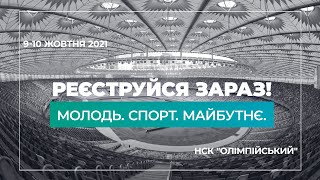 9-10 ЖОВТНЯ 2021

РЕЄСТРУЙСЯ ЗАРАЗ!

МОЛОДЬ. СПОРТ. МАЙБУТНЄ.

НСК "ОЛІМПІЙСЬКИЙ"